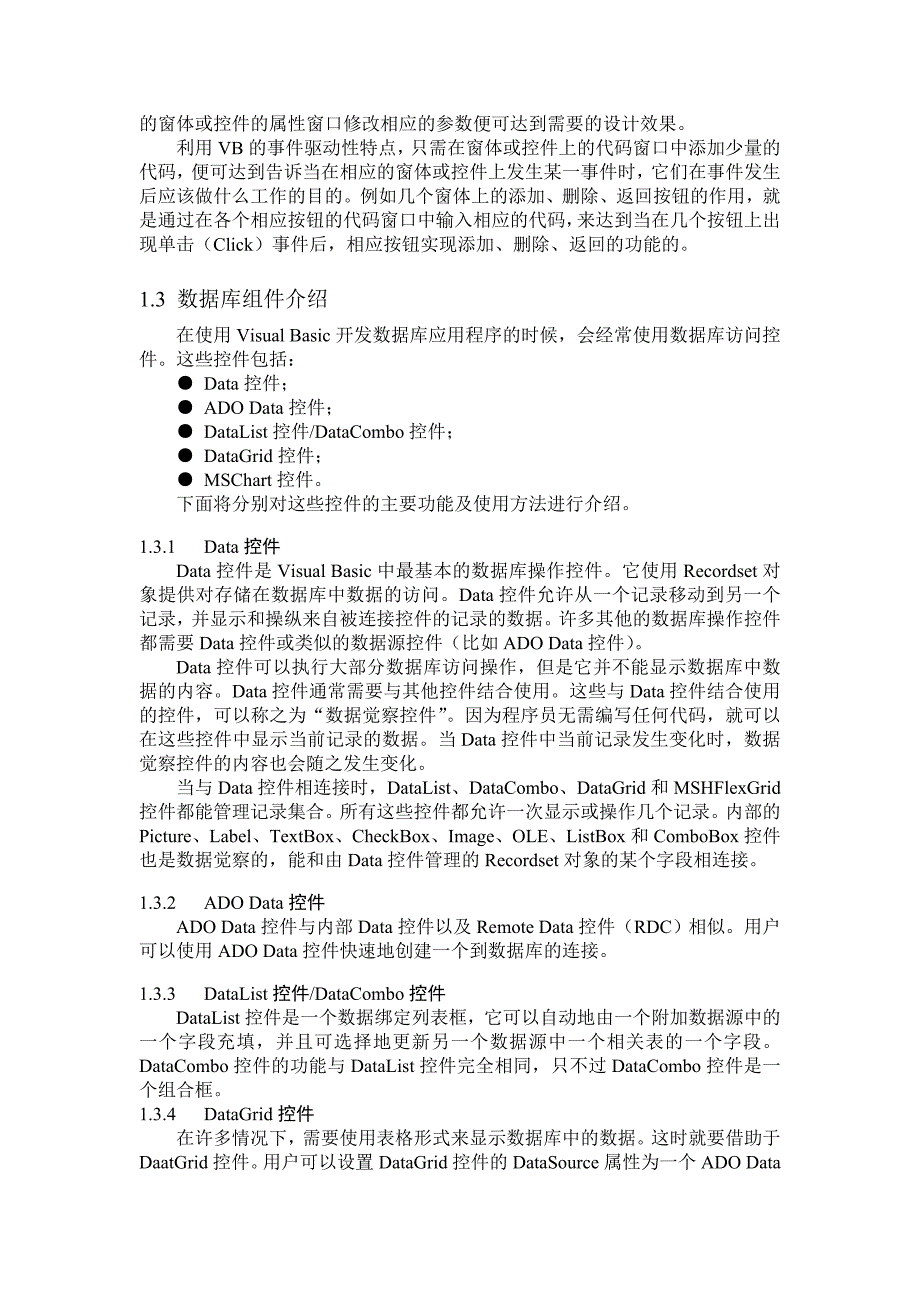 的窗体或控件的属性窗口修改相应的参数便可达到需要的设计效果。

利用 VB 的事件驱动性特点，只需在窗体或控件上的代码窗口中添加少量的代码，便可达到告诉当在相应的窗体或控件上发生某一事件时，它们在事件发生后应该做什么工作的目的。例如几个窗体上的添加、删除、返回按钮的作用，就是通过在各个相应按钮的代码窗口中输入相应的代码，来达到当在几个按钮上出现单击（Click）事件后，相应按钮实现添加、删除、返回的功能的。

1.3 数据库组件介绍

在使用 Visual Basic 开发数据库应用程序的时候，会经常使用数据库访问控件。这些控件包括：

● Data 控件；
● ADO Data 控件；
● DataList 控件/DataCombo 控件；
● DataGrid 控件；
● MSChart 控件。

下面将分别对这些控件的主要功能及使用方法进行介绍。

1.3.1 Data 控件

Data 控件是 Visual Basic 中最基本的数据库操作控件。它使用 Recordset 对象提供对存储在数据库中数据的访问。Data 控件允许从一个记录移动到另一个记录，并显示和操纵来自被连接控件的记录的数据。许多其他的数据库操作控件都需要 Data 控件或类似的数据源控件（比如 ADO Data 控件）。

Data 控件可以执行大部分数据库访问操作，但是它并不能显示数据库中数据的内容。Data 控件通常需要与其他控件结合使用。这些与 Data 控件结合使用的控件，可以称之为“数据觉察控件”。因为程序员无需编写任何代码，就可以在这些控件中显示当前记录的数据。当 Data 控件中当前记录发生变化时，数据觉察控件的内容也会随之发生变化。

当与 Data 控件相连接时，DataList、DataCombo、DataGrid 和 MSHFlexGrid 控件都能管理记录集合。所有这些控件都允许一次显示或操作几个记录。内部的 Picture、Label、TextBox、CheckBox、Image、OLE、ListBox 和 ComboBox 控件也是数据觉察的，能和由 Data 控件管理的 Recordset 对象的某个字段相连接。

1.3.2 ADO Data 控件

ADO Data 控件与内部 Data 控件以及 Remote Data 控件（RDC）相似。用户可以使用 ADO Data 控件快速地创建一个到数据库的连接。

1.3.3 DataList 控件/DataCombo 控件

DataList 控件是一个数据绑定列表框，它可以自动地由一个附加数据源中的一个字段充填，并且可选择地更新另一个数据源中一个相关表的一个字段。DataCombo 控件的功能与 DataList 控件完全相同，只不过 DataCombo 控件是一个组合框。

1.3.4 DataGrid 控件

在许多情况下，需要使用表格形式来显示数据库中的数据。这时就要借助于 DaatGrid 控件。用户可以设置 DataGrid 控件的 DataSource 属性为一个 ADO Data